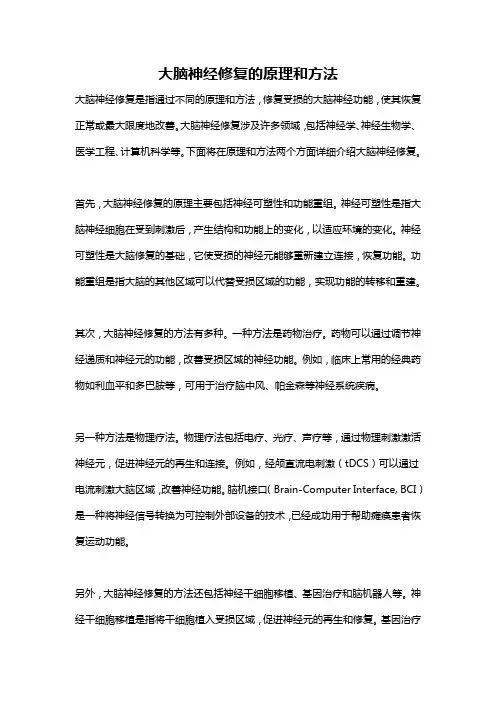 大脑神经修复的原理和方法

大脑神经修复是指通过不同的原理和方法，修复受损的大脑神经功能，使其恢复正常或最大限度地改善。大脑神经修复涉及许多领域，包括神经学、神经生物学、医学工程、计算机科学等。下面将在原理和方法两个方面详细介绍大脑神经修复。

首先，大脑神经修复的原理主要包括神经可塑性和功能重组。神经可塑性是指大脑神经细胞在受到刺激后，产生结构和功能上的变化，以适应环境的变化。神经可塑性是大脑修复的基础，它使受损的神经元能够重新建立连接，恢复功能。功能重组是指大脑的其他区域可以代替受损区域的功能，实现功能的转移和重建。

其次，大脑神经修复的方法有多种。一种方法是药物治疗。药物可以通过调节神经递质和神经元的功能，改善受损区域的神经功能。例如，临床上常用的经典药物如利血平和多巴胺等，可用于治疗脑中风、帕金森等神经系统疾病。

另一种方法是物理疗法。物理疗法包括电疗、光疗、声疗等，通过物理刺激激活神经元，促进神经元的再生和连接。例如，经颅直流电刺激（tDCS）可以通过电流刺激大脑区域，改善神经功能。脑机接口（Brain-Computer Interface, BCI）是一种将神经信号转换为可控制外部设备的技术，已经成功用于帮助瘫痪患者恢复运动功能。

另外，大脑神经修复的方法还包括神经干细胞移植、基因治疗和脑机器人等。神经干细胞移植是指将干细胞植入受损区域，促进神经元的再生和修复。基因治疗